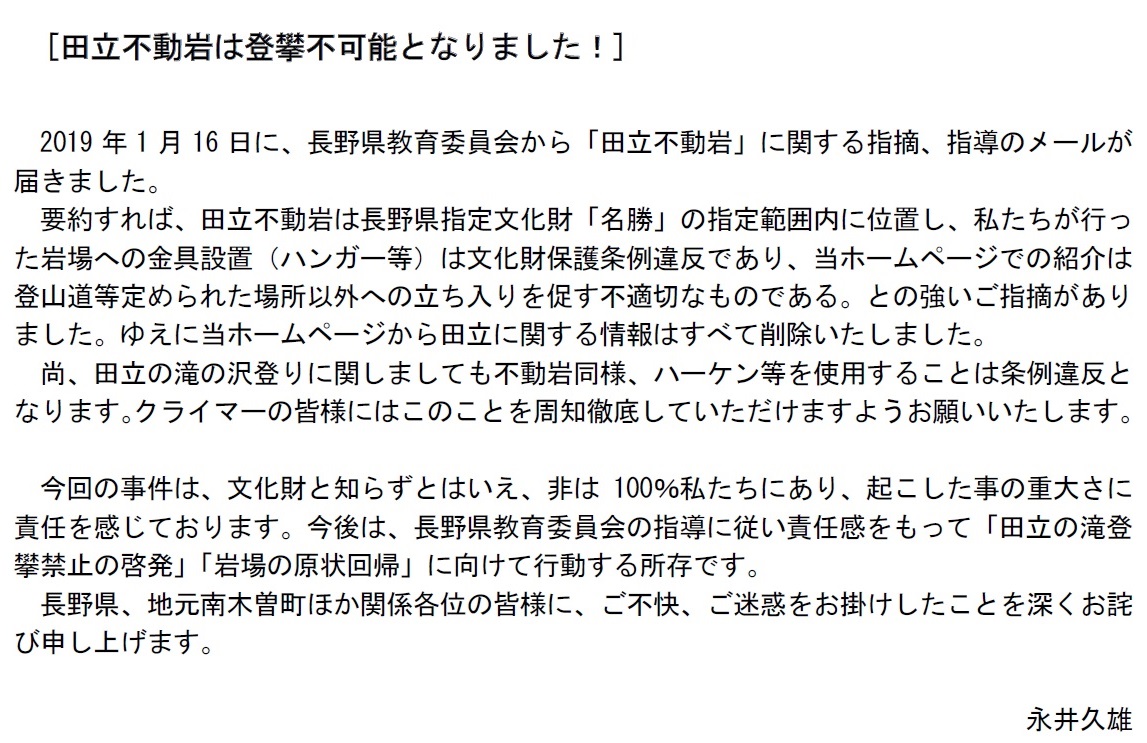 [田立不動岩は登攀不可能となりました！]

2019 年 1 月 16 日に、長野県教育委員会から「田立不動岩」に関する指摘、指導のメールが届きました。
要約すれば、田立不動岩は長野県指定文化財「名勝」の指定範囲内に位置し、私たちが行った岩場への金具設置（ハンガー等）は文化財保護条例違反であり、当ホームページでの紹介は登山道等定められた場所以外への立ち入りを促す不適切なものである。との強いご指摘がありました。ゆえに当ホームページから田立に関する情報はすべて削除いたしました。
尚、田立の滝の沢登りに関しましても不動岩同様、ハーケン等を使用することは条例違反となります。クライマーの皆様にはこのことを周知徹底していただけますようお願いいたします。

今回の事件は、文化財と知らずとはいえ、非は 100%私たちにあり、起こした事の重大さに責任を感じております。今後は、長野県教育委員会の指導に従い責任感をもって「田立の滝登攀禁止の啓発」「岩場の原状回帰」に向けて行動する所存です。
長野県、地元南木曽町ほか関係各位の皆様に、ご不快、ご迷惑をお掛けしたことを深くお詫び申し上げます。

永井久雄